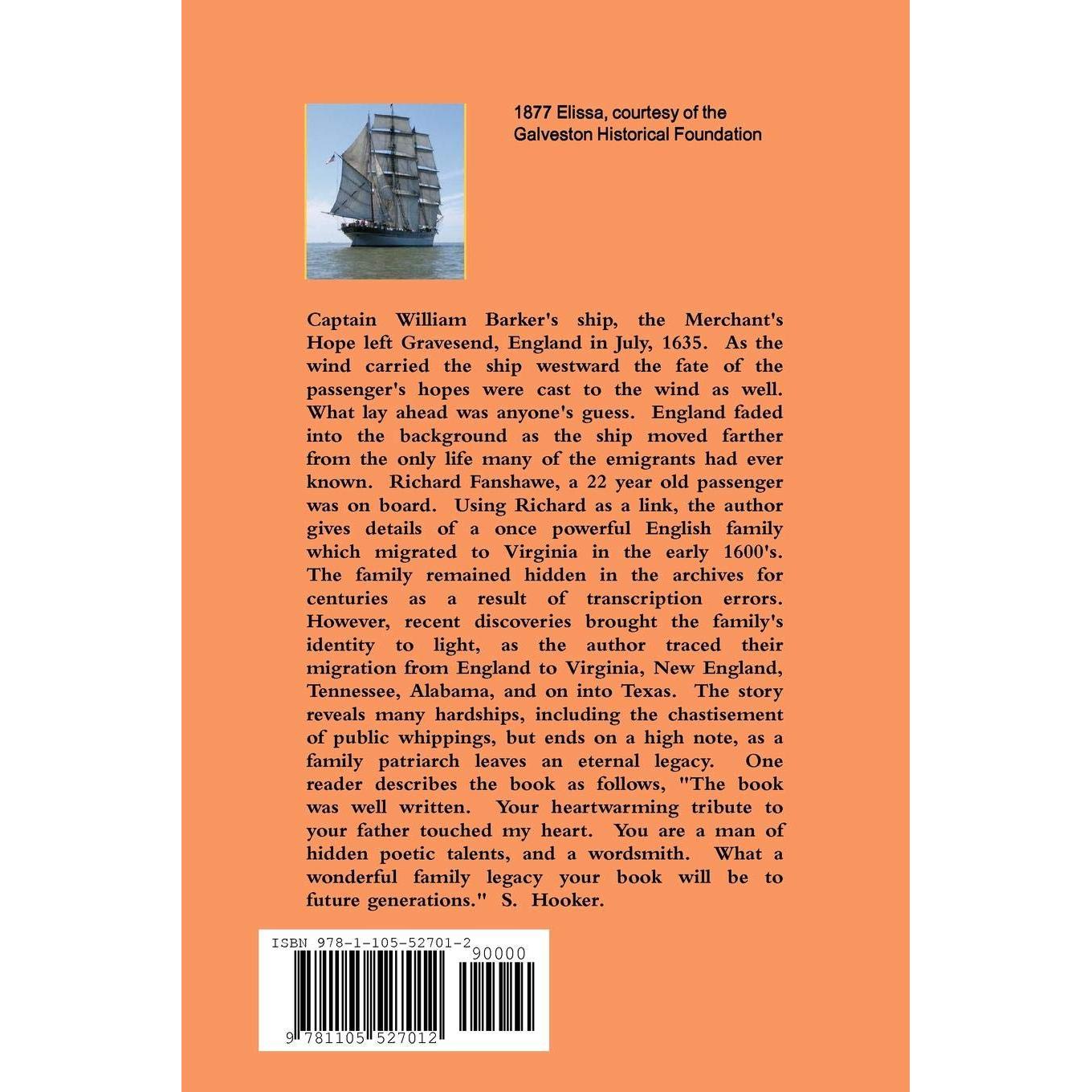 1877 Elissa, courtesy of the Galveston Historical Foundation

Captain William Barker's ship, the Merchant's Hope left Gravesend, England in July, 1635. As the wind carried the ship westward the fate of the passenger's hopes were cast to the wind as well. What lay ahead was anyone's guess. England faded into the background as the ship moved farther from the only life many of the emigrants had ever known. Richard Fanshawe, a 22 year old passenger was on board. Using Richard as a link, the author gives details of a once powerful English family which migrated to Virginia in the early 1600's. The family remained hidden in the archives for centuries as a result of transcription errors. However, recent discoveries brought the family's identity to light, as the author traced their migration from England to Virginia, New England, Tennessee, Alabama, and on into Texas. The story reveals many hardships, including the chastisement of public whippings, but ends on a high note, as a family patriarch leaves an eternal legacy. One reader describes the book as follows, "The book was well written. Your heartwarming tribute to your father touched my heart. You are a man of hidden poetic talents, and a wordsmith. What a wonderful family legacy your book will be to future generations." S. Hooker.

ISBN 978-1-105-52701-2
90000
9 781105 527012